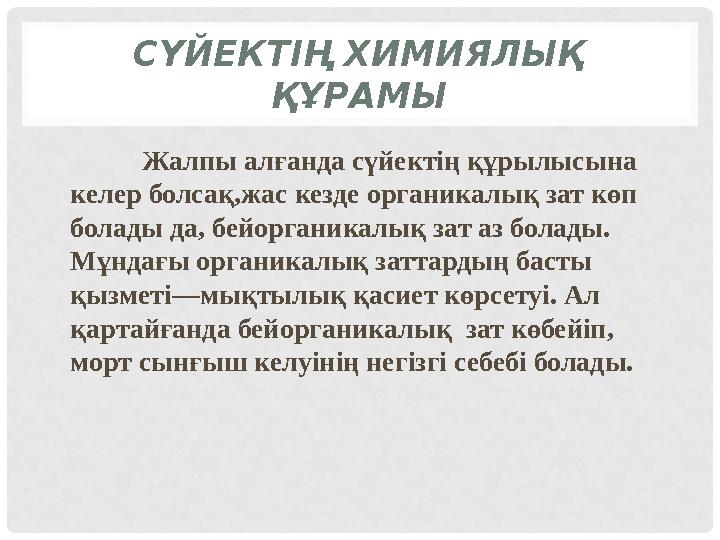 СҮЙЕКТІҢ ХИМИЯЛЫҚ ҚҰРАМЫ

Жалпы алғанда сүйектің құрылысына келер болсақ,жас кезде органикалық зат көп болады да, бейорганикалық зат аз болады. Мұндағы органикалық заттардың басты қызметі—мықтылық қасиет көрсетуі. Ал қартайғанда бейорганикалық зат көбейіп, морт сынғыш келуінің негізгі себебі болады.